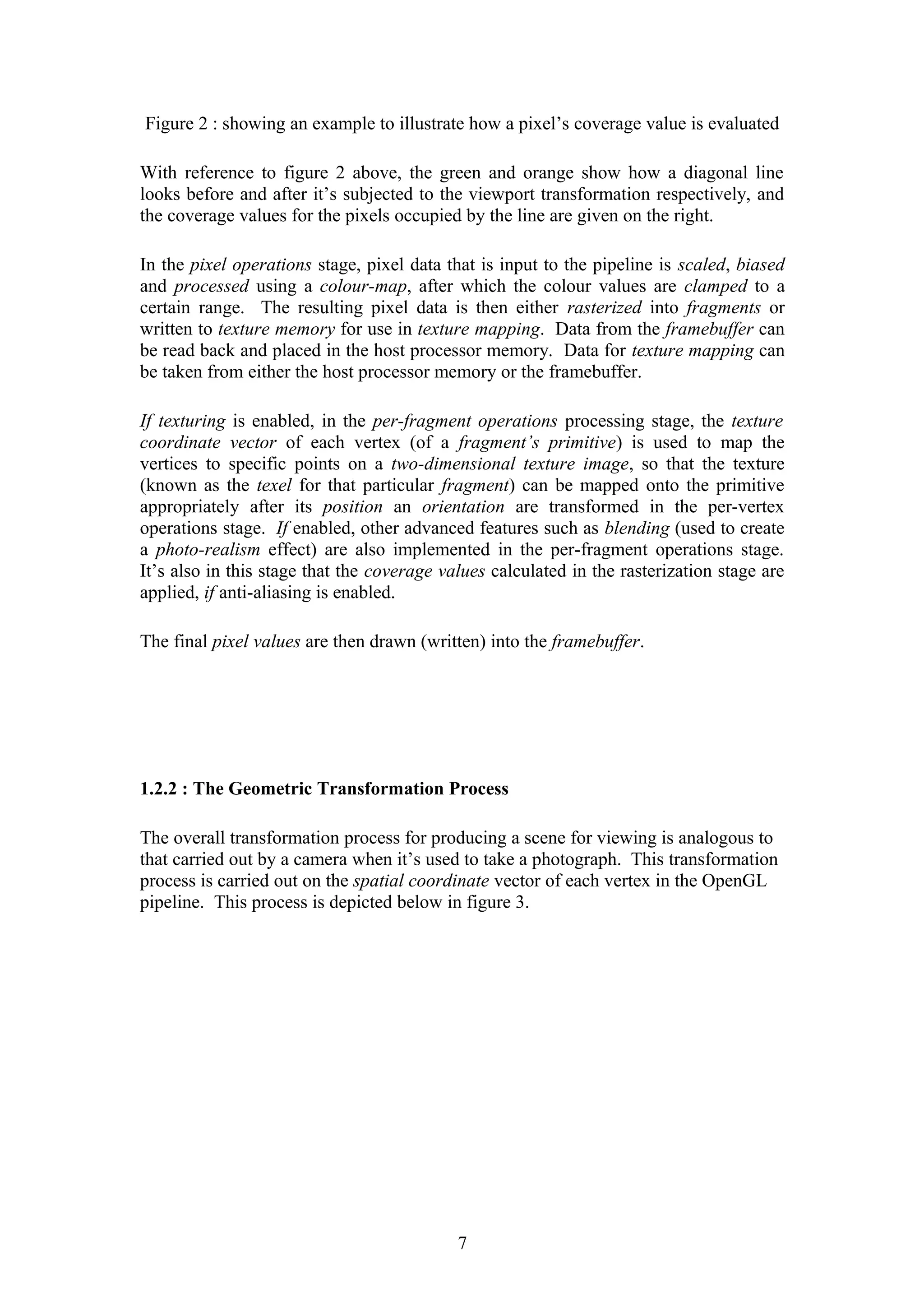 Figure 2 : showing an example to illustrate how a pixel's coverage value is evaluated

With reference to figure 2 above, the green and orange show how a diagonal line looks before and after it's subjected to the viewport transformation respectively, and the coverage values for the pixels occupied by the line are given on the right.

In the pixel operations stage, pixel data that is input to the pipeline is scaled, biased and processed using a colour-map, after which the colour values are clamped to a certain range. The resulting pixel data is then either rasterized into fragments or written to texture memory for use in texture mapping. Data from the framebuffer can be read back and placed in the host processor memory. Data for texture mapping can be taken from either the host processor memory or the framebuffer.

If texturing is enabled, in the per-fragment operations processing stage, the texture coordinate vector of each vertex (of a fragment's primitive) is used to map the vertices to specific points on a two-dimensional texture image, so that the texture (known as the texel for that particular fragment) can be mapped onto the primitive appropriately after its position an orientation are transformed in the per-vertex operations stage. If enabled, other advanced features such as blending (used to create a photo-realism effect) are also implemented in the per-fragment operations stage. It's also in this stage that the coverage values calculated in the rasterization stage are applied, if anti-aliasing is enabled.

The final pixel values are then drawn (written) into the framebuffer.

1.2.2 : The Geometric Transformation Process

The overall transformation process for producing a scene for viewing is analogous to that carried out by a camera when it's used to take a photograph. This transformation process is carried out on the spatial coordinate vector of each vertex in the OpenGL pipeline. This process is depicted below in figure 3.

7